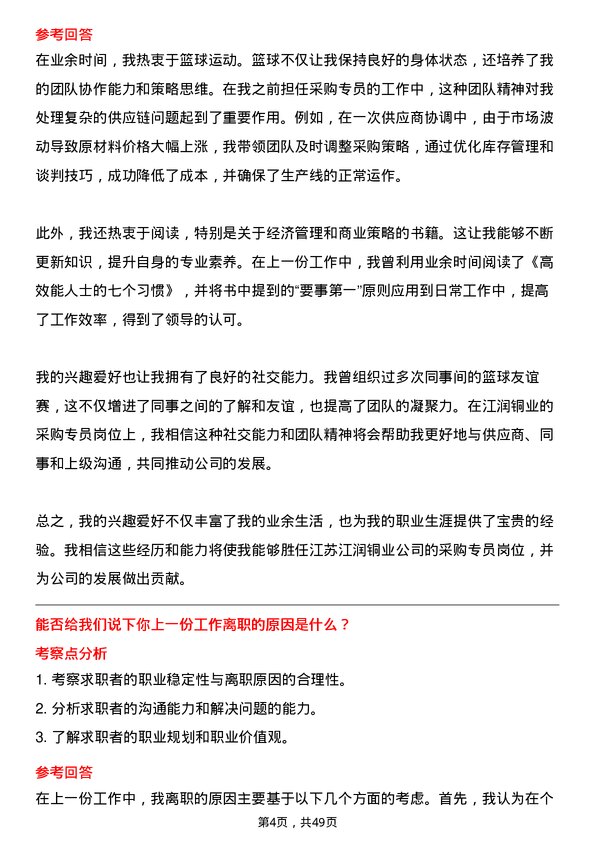 参考回答

在业余时间，我热衷于篮球运动。篮球不仅让我保持良好的身体状态，还培养了我的团队协作能力和策略思维。在我之前担任采购专员的工作中，这种团队精神对我处理复杂的供应链问题起到了重要作用。例如，在一次供应商协调中，由于市场波动导致原材料价格大幅上涨，我带领团队及时调整采购策略，通过优化库存管理和谈判技巧，成功降低了成本，并确保了生产线的正常运作。

此外，我还热衷于阅读，特别是关于经济管理和商业策略的书籍。这让我能够不断更新知识，提升自身的专业素养。在上一份工作中，我曾利用业余时间阅读了《高效能人士的七个习惯》，并将书中提到的“要事第一”原则应用到日常工作中，提高了工作效率，得到了领导的认可。

我的兴趣爱好也让我拥有了良好的社交能力。我曾组织过多次同事间的篮球友谊赛，这不仅增进了同事之间的了解和友谊，也提高了团队的凝聚力。在江润铜业的采购专员岗位上，我相信这种社交能力和团队精神将会帮助我更好地与供应商、同事和上级沟通，共同推动公司的发展。

总之，我的兴趣爱好不仅丰富了我的业余生活，也为我的职业生涯提供了宝贵的经验。我相信这些经历和能力将使我能够胜任江苏江润铜业公司的采购专员岗位，并为公司的发展做出贡献。

能否给我们说下你上一份工作离职的原因是什么？

考察点分析

1. 考察求职者的职业稳定性与离职原因的合理性。

2. 分析求职者的沟通能力和解决问题的能力。

3. 了解求职者的职业规划和职业价值观。

参考回答

在上一份工作中，我离职的原因主要基于以下几个方面的考虑。首先，我认为在个

第4页，共49页